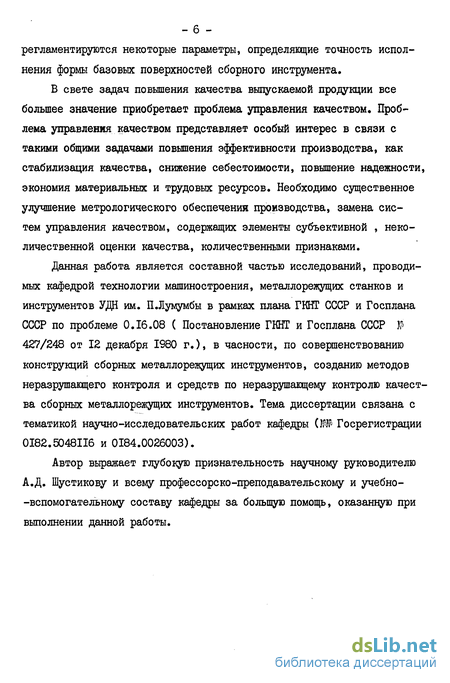 - 6 -

регламентируются некоторые параметры, определяющие точность исполнения формы базовых поверхностей сборного инструмента.

В свете задач повышения качества выпускаемой продукции все большее значение приобретает проблема управления качеством. Проблема управления качеством представляет особый интерес в связи с такими общими задачами повышения эффективности производства, как стабилизация качества, снижение себестоимости, повышение надежности, экономия материальных и трудовых ресурсов. Необходимо существенное улучшение метрологического обеспечения производства, замена систем управления качеством, содержащих элементы субъективной , неколичественной оценки качества, количественными признаками.

Данная работа является составной частью исследований, проводимых кафедрой технологии машиностроения, металлорежущих станков и инструментов УДН им. П.Лумумбы в рамках плана ГКНТ СССР и Госплана СССР по проблеме 0.I6.08 ( Постановление ГКНТ и Госплана СССР № 427/248 от I2 декабря I980 г.), в часности, по совершенствованию конструкций сборных металлорежущих инструментов, созданию методов неразрушающего контроля и средств по неразрушающему контролю качества сборных металлорежущих инструментов. Тема диссертации связана с тематикой научно-исследовательских работ кафедры (№№ Госрегистрации 0I82.5048II6 и 0I84.0026003).

Автор выражает глубокую признательность научному руководителю А.Д. Шустикову и всему профессорско-преподавательскому и учебно-вспомогательному составу кафедры за большую помощь, оказанную при выполнении данной работы.

dsLib.net
библиотека диссертаций